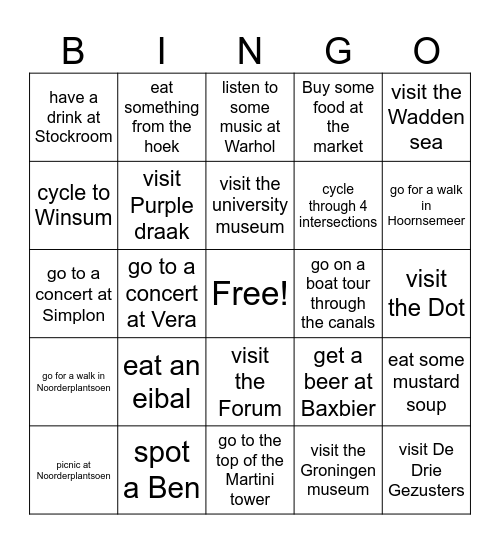 | B | I | N | G | O |
|---|---|---|---|---|
| have a drink at Stockroom | eat something from the hoek | listen to some music at Warhol | Buy some food at the market | visit the Wadden sea |
| cycle to Winsum | visit Purple draak | visit the university museum | cycle through 4 intersections | go for a walk in Hoornsemeer |
| go to a concert at Simplon | go to a concert at Vera | Free! | go on a boat tour through the canals | visit the Dot |
| go for a walk in Noorderplantsoen | eat an eibal | visit the Forum | get a beer at Baxbier | eat some mustard soup |
| picnic at Noorderplantsoen | spot a Ben | go to the top of the Martini tower | visit the Groningen museum | visit De Drie Gezusters |